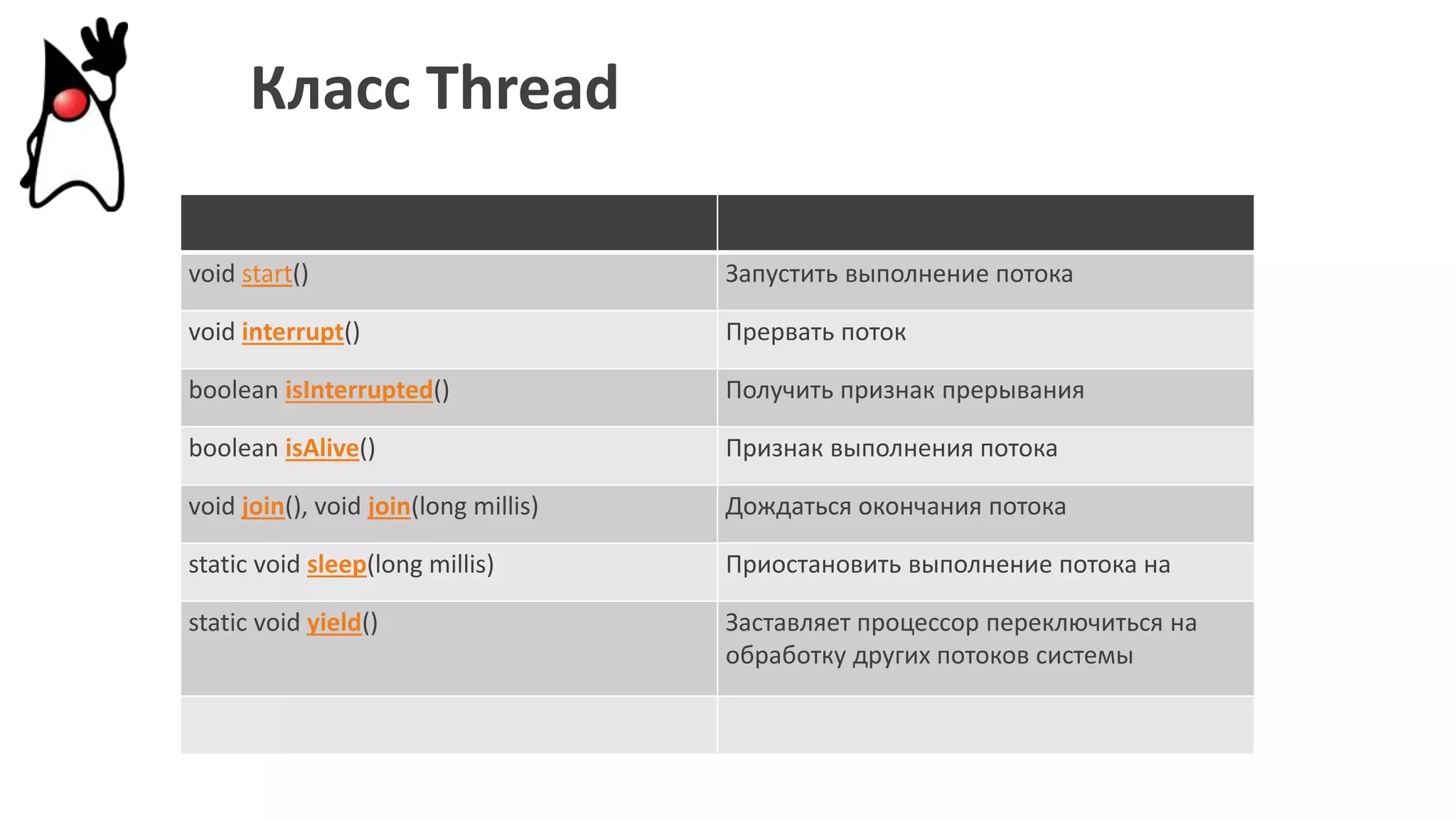 Класс Thread

| | |
|---|---|
| void start() | Запустить выполнение потока |
| void interrupt() | Прервать поток |
| boolean isInterrupted() | Получить признак прерывания |
| boolean isAlive() | Признак выполнения потока |
| void join(), void join(long millis) | Дождаться окончания потока |
| static void sleep(long millis) | Приостановить выполнение потока на |
| static void yield() | Заставляет процессор переключиться на обработку других потоков системы |
| | |